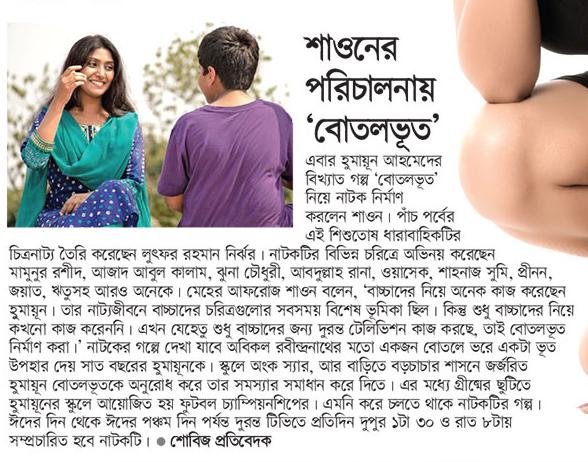 শাওনের পরিচালনায় 'বোতলভূত'

এবার হুমায়ূন আহমেদের বিখ্যাত গল্প 'বোতলভূত' নিয়ে নাটক নির্মাণ করলেন শাওন। পাঁচ পর্বের এই শিশুতোষ ধারাবাহিকটির চিত্রনাট্য তৈরি করেছেন লুৎফর রহমান নির্ঝর। নাটকটির বিভিন্ন চরিত্রে অভিনয় করেছেন মামুনুর রশীদ, আজাদ আবুল কালাম, ঝুনা চৌধুরী, আবদুল্লাহ রানা, ওয়াসেক, শাহনাজ সুমি, প্রীনন, জয়াত, ঋতুসহ আরও অনেকে। মেহের আফরোজ শাওন বলেন, 'বাচ্চাদের নিয়ে অনেক কাজ করেছেন হুমায়ূন। তার নাট্যজীবনে বাচ্চাদের চরিত্রগুলোর সবসময় বিশেষ ভূমিকা ছিল। কিন্তু শুধু বাচ্চাদের নিয়ে কখনো কাজ করেননি। এখন যেহেতু শুধু বাচ্চাদের জন্য দুরন্ত টেলিভিশন কাজ করছে, তাই বোতলভূত নির্মাণ করা।' নাটকের গল্পে দেখা যাবে অবিকল রবীন্দ্রনাথের মতো একজন বোতলে ভরে একটা ভূত উপহার দেয় সাত বছরের হুমায়ূনকে। স্কুলে অংক স্যার, আর বাড়িতে বড়চাচার শাসনে জর্জরিত হুমায়ূন বোতলভূতকে অনুরোধ করে তার সমস্যার সমাধান করে দিতে। এর মধ্যে গ্রীষ্মের ছুটিতে হুমায়ূনের স্কুলে আয়োজিত হয় ফুটবল চ্যাম্পিয়নশিপের। এমনি করে চলতে থাকে নাটকটির গল্প। ঈদের দিন থেকে ঈদের পঞ্চম দিন পর্যন্ত দুরন্ত টিভিতে প্রতিদিন দুপুর ১টা ৩০ ও রাত ৮টায় সম্প্রচারিত হবে নাটকটি। ● শোবিজ প্রতিবেদক